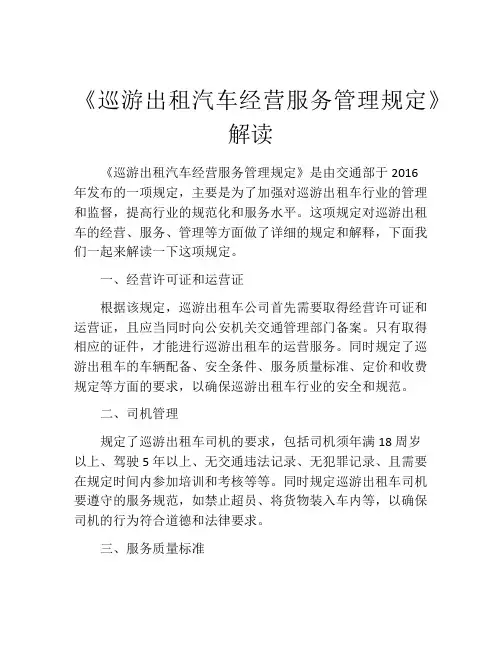 《巡游出租汽车经营服务管理规定》解读

《巡游出租汽车经营服务管理规定》是由交通部于 2016 年发布的一项规定，主要是为了加强对巡游出租车行业的管理和监督，提高行业的规范化和服务水平。这项规定对巡游出租车的经营、服务、管理等方面做了详细的规定和解释，下面我们一起来解读一下这项规定。

一、经营许可证和运营证

根据该规定，巡游出租车公司首先需要取得经营许可证和运营证，且应当同时向公安机关交通管理部门备案。只有取得相应的证件，才能进行巡游出租车的运营服务。同时规定了巡游出租车的车辆配备、安全条件、服务质量标准、定价和收费规定等方面的要求，以确保巡游出租车行业的安全和规范。

二、司机管理

规定了巡游出租车司机的要求，包括司机须年满 18 周岁以上、驾驶 5 年以上、无交通违法记录、无犯罪记录、且需要在规定时间内参加培训和考核等等。同时规定巡游出租车司机要遵守的服务规范，如禁止超员、将货物装入车内等，以确保司机的行为符合道德和法律要求。

三、服务质量标准